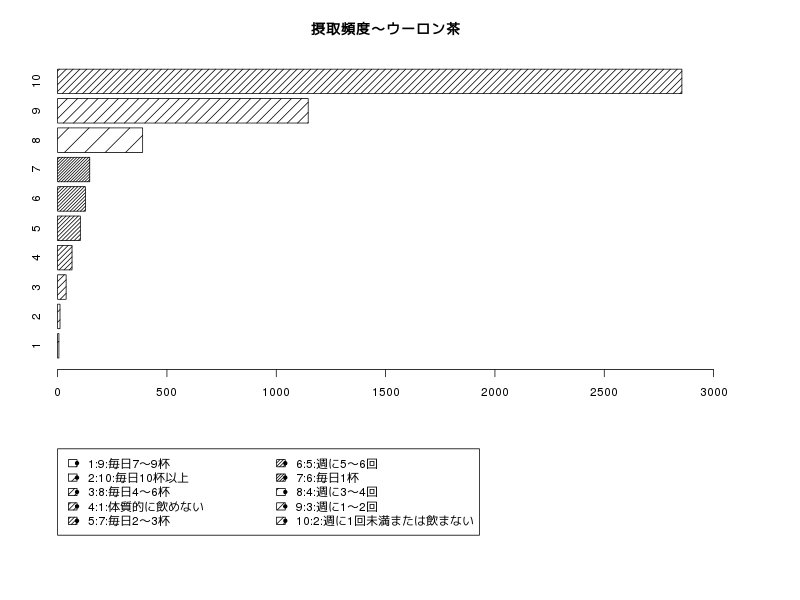 摂取頻度〜ウーロン茶

10
9
8
7
6
5
4
3
2
1

0
500
1000
1500
2000
2500
3000

1:9:毎日7〜9杯
2:10:毎日10杯以上
3:8:毎日4〜6杯
4:1:体質的に飲めない
5:7:毎日2〜3杯
6:5:週に5〜6回
7:6:毎日1杯
8:4:週に3〜4回
9:3:週に1〜2回
10:2:週に1回未満または飲まない